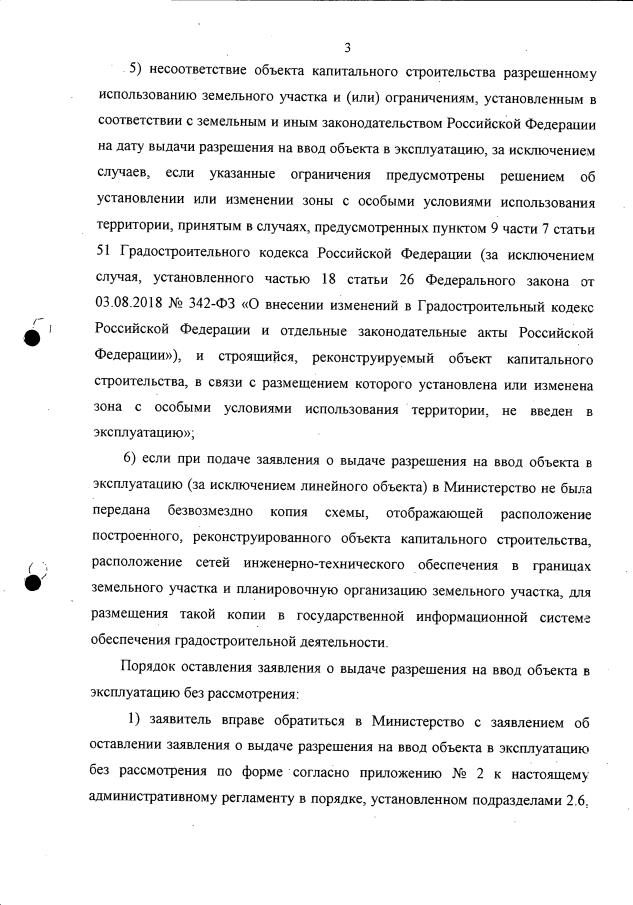 3

5) несоответствие объекта капитального строительства разрешенному использованию земельного участка и (или) ограничениям, установленным в соответствии с земельным и иным законодательством Российской Федерации на дату выдачи разрешения на ввод объекта в эксплуатацию, за исключением случаев, если указанные ограничения предусмотрены решением об установлении или изменении зоны с особыми условиями использования территории, принятым в случаях, предусмотренных пунктом 9 части 7 статьи 51 Градостроительного кодекса Российской Федерации (за исключением случая, установленного частью 18 статьи 26 Федерального закона от 03.08.2018 № 342-ФЗ «О внесении изменений в Градостроительный кодекс Российской Федерации и отдельные законодательные акты Российской Федерации»), и строящийся, реконструируемый объект капитального строительства, в связи с размещением которого установлена или изменена зона с особыми условиями использования территории, не введен в эксплуатацию»;

6) если при подаче заявления о выдаче разрешения на ввод объекта в эксплуатацию (за исключением линейного объекта) в Министерство не была передана безвозмездно копия схемы, отображающей расположение построенного, реконструированного объекта капитального строительства, расположение сетей инженерно-технического обеспечения в границах земельного участка и планировочную организацию земельного участка, для размещения такой копии в государственной информационной системе обеспечения градостроительной деятельности.

Порядок оставления заявления о выдаче разрешения на ввод объекта в эксплуатацию без рассмотрения:

1) заявитель вправе обратиться в Министерство с заявлением об оставлении заявления о выдаче разрешения на ввод объекта в эксплуатацию без рассмотрения по форме согласно приложению № 2 к настоящему административному регламенту в порядке, установленном подразделами 2.6,